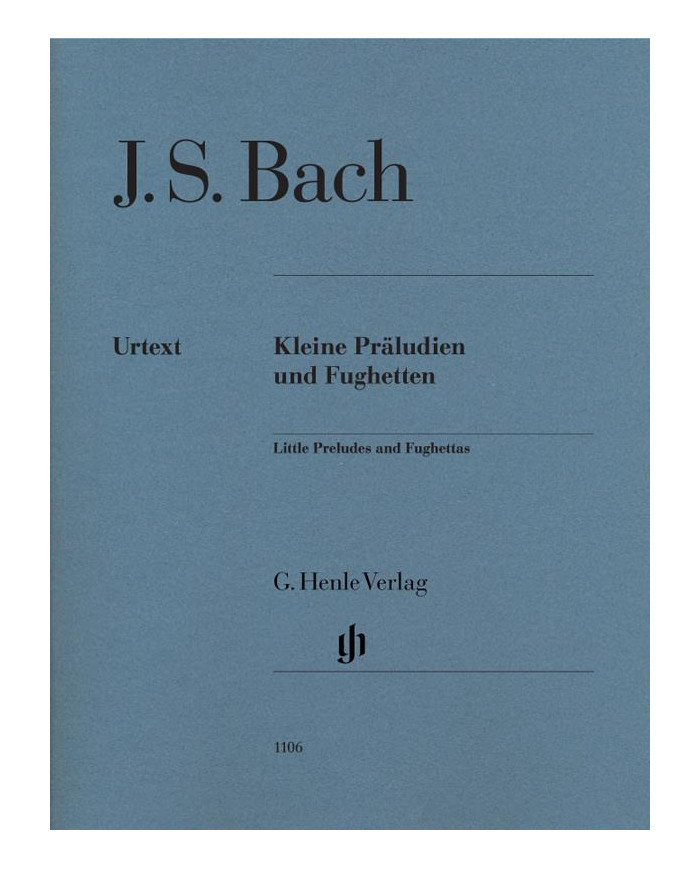 J. S. Bach

Urtext

Kleine Präludien
und Fughetten

Little Preludes and Fughettas

G. Henle Verlag

1106